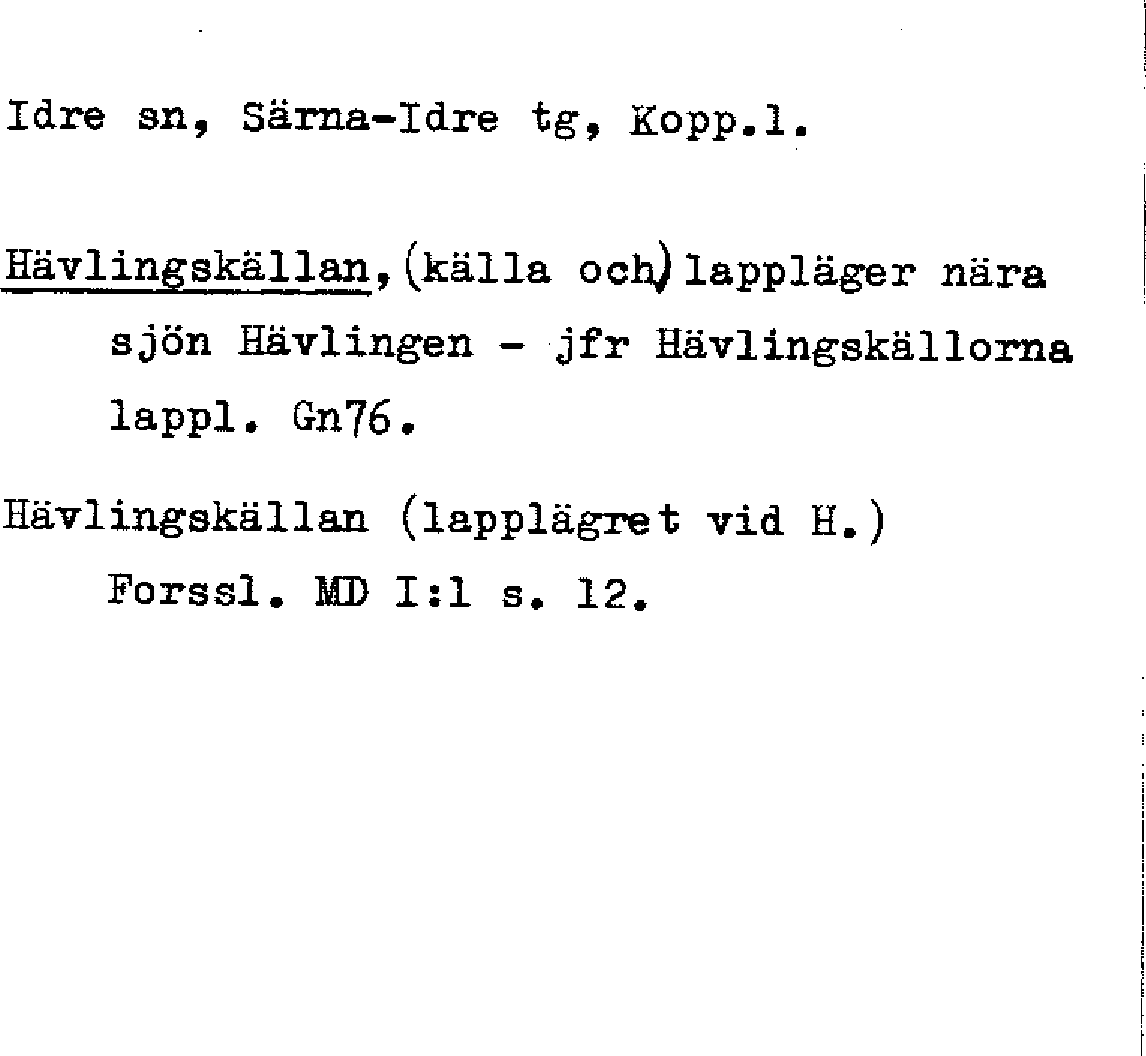 Idre sn, Särna-Idre tg, Kopp.l.

Hävlingskällan, (källa och) lappläger nära sjön Hävlingen - jfr Hävlingskällorna lappl. Gn76.

Hävlingskällan (lapplägret vid H.) Forssl. MD I:1 s. 12.